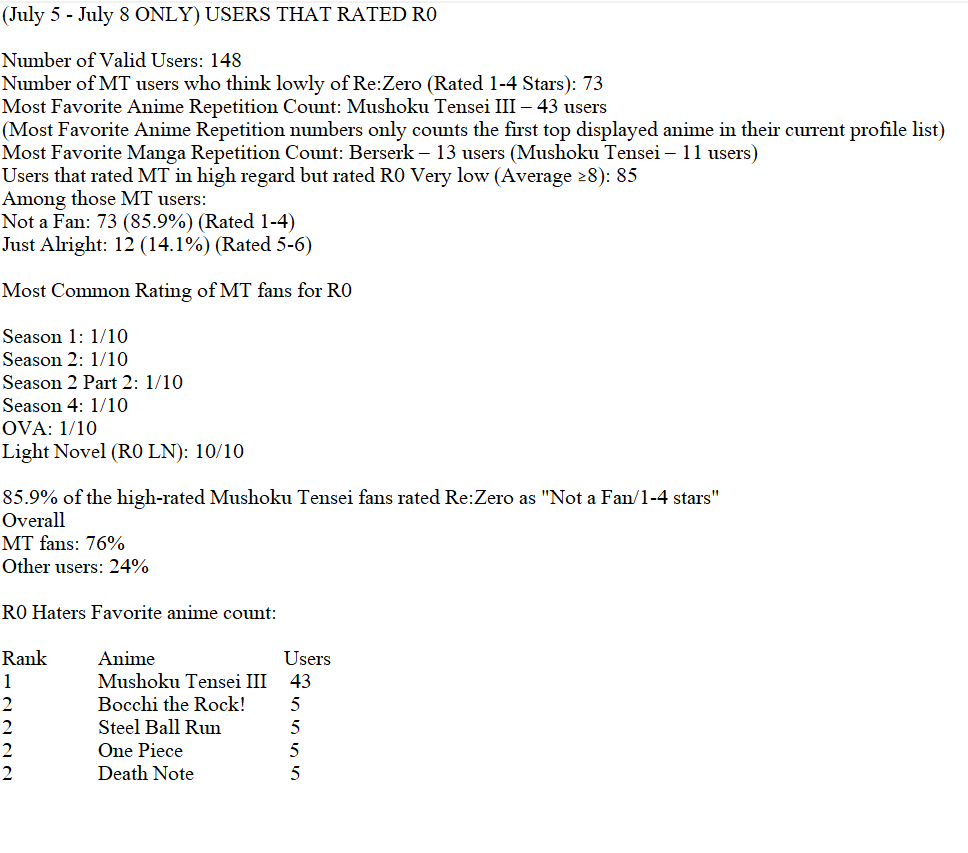 (July 5 - July 8 ONLY) USERS THAT RATED R0

Number of Valid Users: 148
Number of MT users who think lowly of Re:Zero (Rated 1-4 Stars): 73
Most Favorite Anime Repetition Count: Mushoku Tensei III – 43 users
(Most Favorite Anime Repetition numbers only counts the first top displayed anime in their current profile list)
Most Favorite Manga Repetition Count: Berserk – 13 users (Mushoku Tensei – 11 users)
Users that rated MT in high regard but rated R0 Very low (Average ≥8): 85
Among those MT users:
Not a Fan: 73 (85.9%) (Rated 1-4)
Just Alright: 12 (14.1%) (Rated 5-6)

Most Common Rating of MT fans for R0

Season 1: 1/10
Season 2: 1/10
Season 2 Part 2: 1/10
Season 4: 1/10
OVA: 1/10
Light Novel (R0 LN): 10/10

85.9% of the high-rated Mushoku Tensei fans rated Re:Zero as "Not a Fan/1-4 stars"
Overall
MT fans: 76%
Other users: 24%

R0 Haters Favorite anime count:

| Rank | Anime | Users |
|---|---|---|
| 1 | Mushoku Tensei III | 43 |
| 2 | Bocchi the Rock! | 5 |
| 2 | Steel Ball Run | 5 |
| 2 | One Piece | 5 |
| 2 | Death Note | 5 |